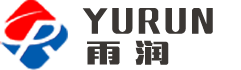 YURUN
雨润